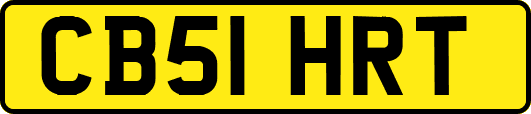 CB51 HRT